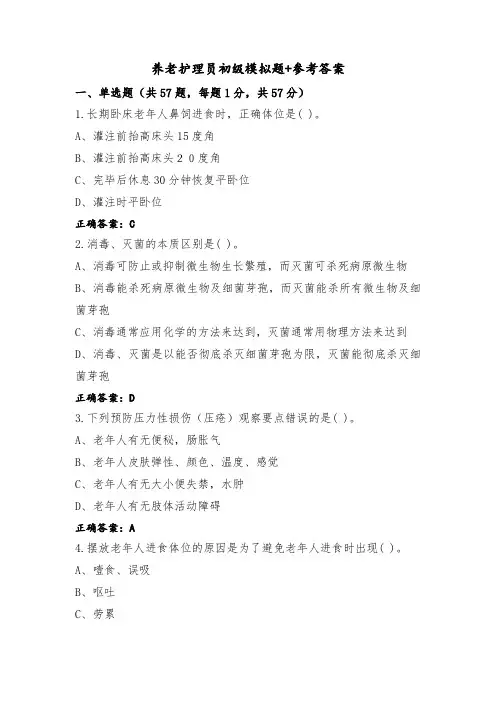 养老护理员初级模拟题+参考答案

一、单选题（共57题，每题1分，共57分）

1.长期卧床老年人鼻饲进食时，正确体位是( )。

A、灌注前抬高床头15度角

B、灌注前抬高床头２０度角

C、完毕后休息30分钟恢复平卧位

D、灌注时平卧位

正确答案：C

2.消毒、灭菌的本质区别是( )。

A、消毒可防止或抑制微生物生长繁殖，而灭菌可杀死病原微生物

B、消毒能杀死病原微生物及细菌芽孢，而灭菌能杀所有微生物及细菌芽孢

C、消毒通常应用化学的方法来达到，灭菌通常用物理方法来达到

D、消毒、灭菌是以能否彻底杀灭细菌芽孢为限，灭菌能彻底杀灭细菌芽孢

正确答案：D

3.下列预防压力性损伤（压疮）观察要点错误的是( )。

A、老年人有无便秘，肠胀气

B、老年人皮肤弹性、颜色、温度、感觉

C、老年人有无大小便失禁，水肿

D、老年人有无肢体活动障碍

正确答案：A

4.摆放老年人进食体位的原因是为了避免老年人进食时出现( )。

A、噎食、误吸

B、呕吐

C、劳累